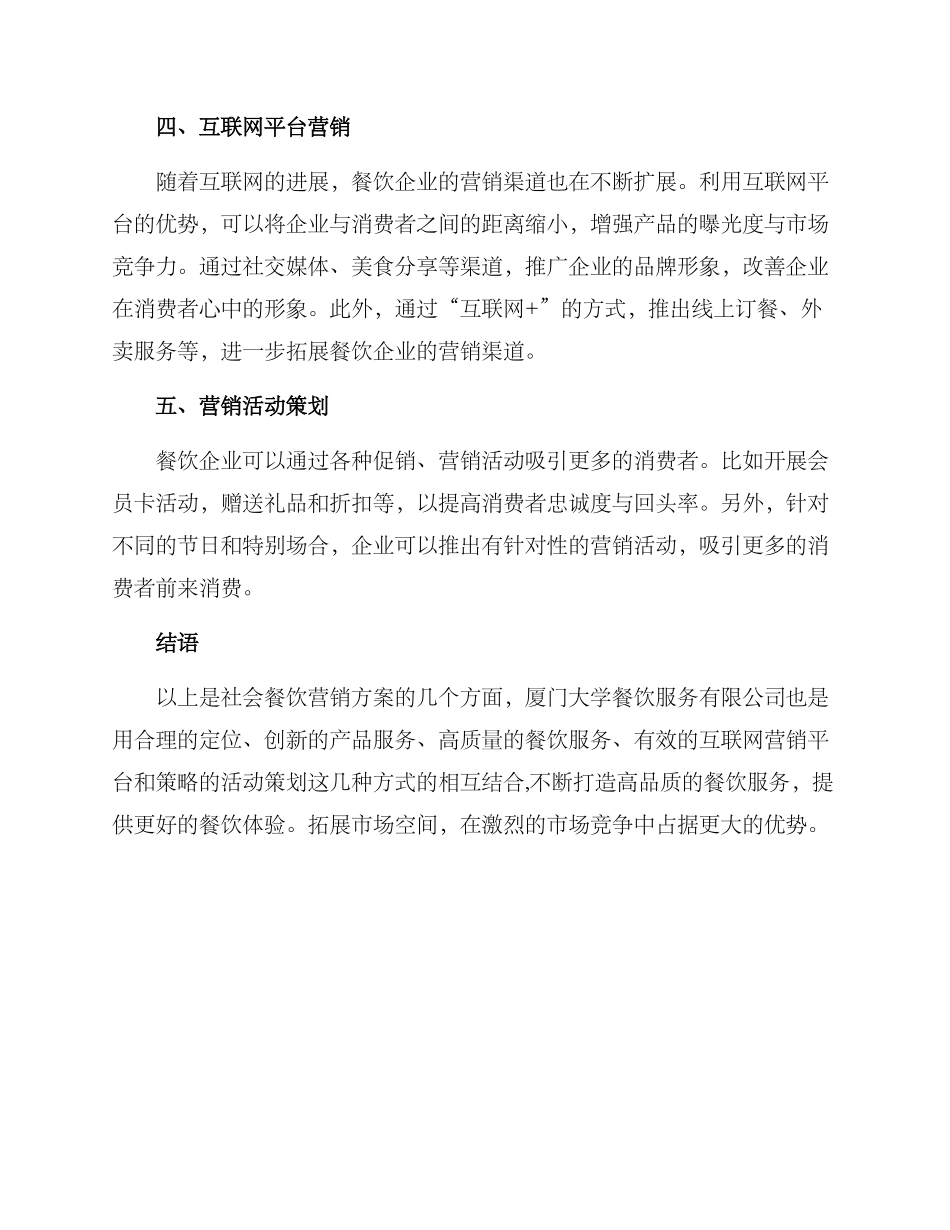 四、互联网平台营销

随着互联网的进展，餐饮企业的营销渠道也在不断扩展。利用互联网平台的优势，可以将企业与消费者之间的距离缩小，增强产品的曝光度与市场竞争力。通过社交媒体、美食分享等渠道，推广企业的品牌形象，改善企业在消费者心中的形象。此外，通过“互联网+”的方式，推出线上订餐、外卖服务等，进一步拓展餐饮企业的营销渠道。

五、营销活动策划

餐饮企业可以通过各种促销、营销活动吸引更多的消费者。比如开展会员卡活动，赠送礼品和折扣等，以提高消费者忠诚度与回头率。另外，针对不同的节日和特别场合，企业可以推出有针对性的营销活动，吸引更多的消费者前来消费。

结语

以上是社会餐饮营销方案的几个方面，厦门大学餐饮服务有限公司也是用合理的定位、创新的产品服务、高质量的餐饮服务、有效的互联网营销平台和策略的活动策划这几种方式的相互结合,不断打造高品质的餐饮服务，提供更好的餐饮体验。拓展市场空间，在激烈的市场竞争中占据更大的优势。